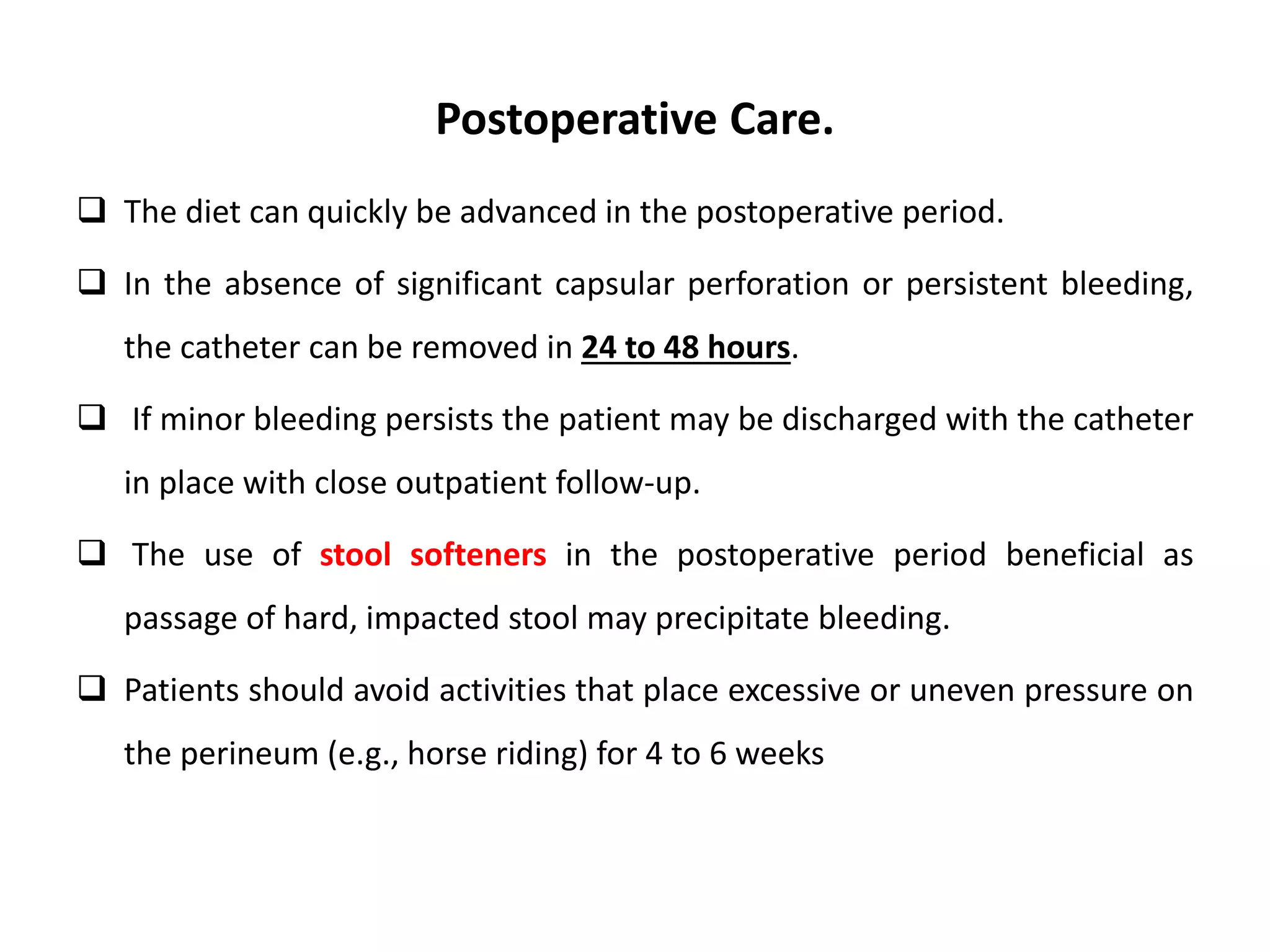 Postoperative Care.

❑ The diet can quickly be advanced in the postoperative period.

❑ In the absence of significant capsular perforation or persistent bleeding, the catheter can be removed in 24 to 48 hours.

❑ If minor bleeding persists the patient may be discharged with the catheter in place with close outpatient follow-up.

❑ The use of stool softeners in the postoperative period beneficial as passage of hard, impacted stool may precipitate bleeding.

❑ Patients should avoid activities that place excessive or uneven pressure on the perineum (e.g., horse riding) for 4 to 6 weeks